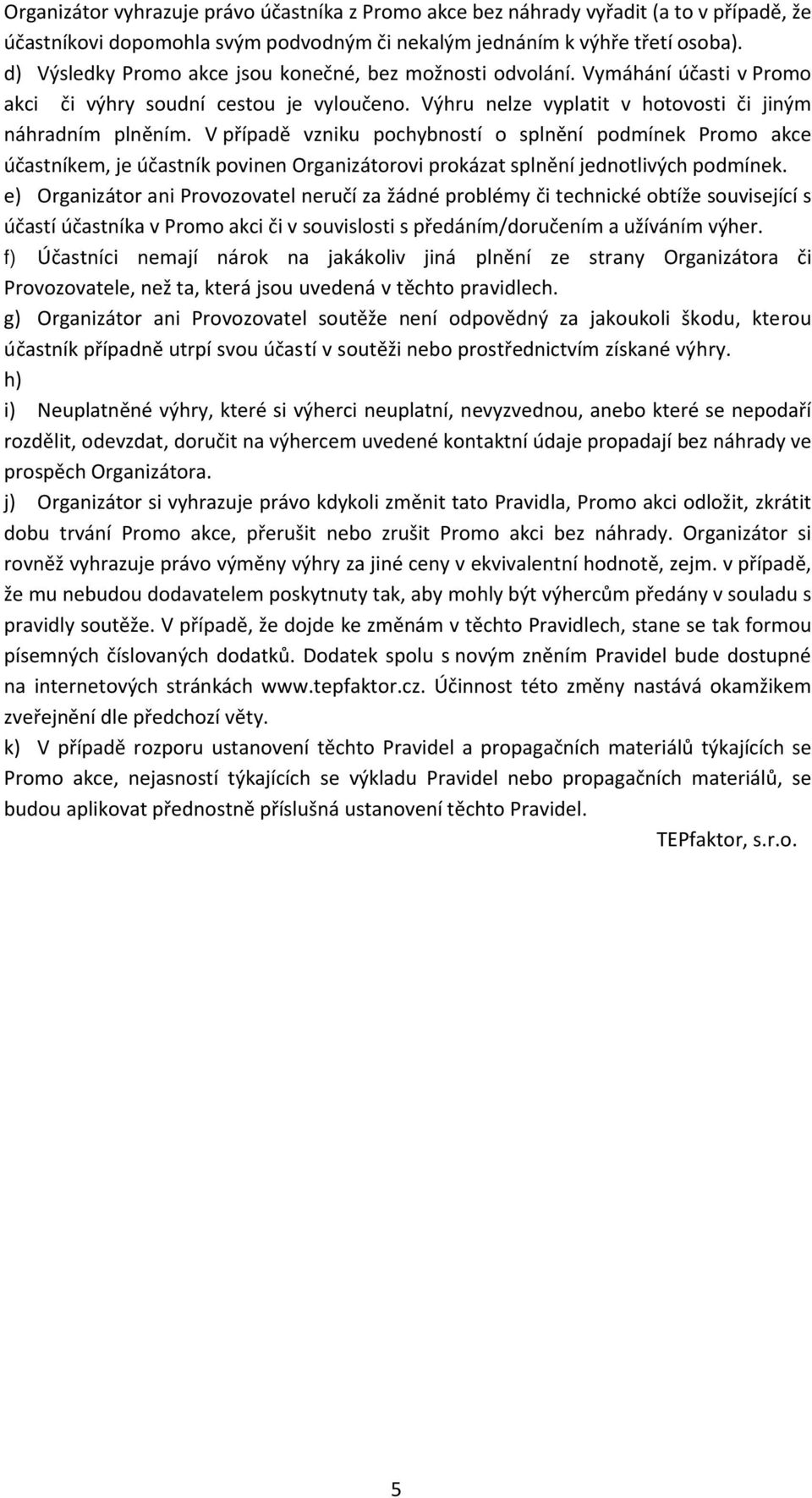 Organizátor vyhrazuje právo účastníka z Promo akce bez náhrady vyřadit (a to v případě, že účastníkovi dopomohla svým podvodným či nekalým jednáním k výhře třetí osoba).
d) Výsledky Promo akce jsou konečné, bez možnosti odvolání. Vymáhání účasti v Promo akci či výhry soudní cestou je vyloučeno. Výhru nelze vyplatit v hotovosti či jiným náhradním plněním. V případě vzniku pochybností o splnění podmínek Promo akce účastníkem, je účastník povinen Organizátorovi prokázat splnění jednotlivých podmínek.
e) Organizátor ani Provozovatel neručí za žádné problémy či technické obtíže související s účastí účastníka v Promo akci či v souvislosti s předáním/doručením a užíváním výher.
f) Účastníci nemají nárok na jakákoliv jiná plnění ze strany Organizátora či Provozovatele, než ta, která jsou uvedená v těchto pravidlech.
g) Organizátor ani Provozovatel soutěže není odpovědný za jakoukoli škodu, kterou účastník případně utrpí svou účastí v soutěži nebo prostřednictvím získané výhry.
h)
i) Neuplatněné výhry, které si výherci neuplatní, nevyzvednou, anebo které se nepodaří rozdělit, odevzdat, doručit na výhercem uvedené kontaktní údaje propadají bez náhrady ve prospěch Organizátora.
j) Organizátor si vyhrazuje právo kdykoli změnit tato Pravidla, Promo akci odložit, zkrátit dobu trvání Promo akce, přerušit nebo zrušit Promo akci bez náhrady. Organizátor si rovněž vyhrazuje právo výměny výhry za jiné ceny v ekvivalentní hodnotě, zejm. v případě, že mu nebudou dodavatelem poskytnuty tak, aby mohly být výhercům předány v souladu s pravidly soutěže. V případě, že dojde ke změnám v těchto Pravidlech, stane se tak formou písemných číslovaných dodatků. Dodatek spolu s novým zněním Pravidel bude dostupné na internetových stránkách www.tepfaktor.cz. Účinnost této změny nastává okamžikem zveřejnění dle předchozí věty.
k) V případě rozporu ustanovení těchto Pravidel a propagačních materiálů týkajících se Promo akce, nejasností týkajících se výkladu Pravidel nebo propagačních materiálů, se budou aplikovat přednostně příslušná ustanovení těchto Pravidel.
TEPfaktor, s.r.o.

5